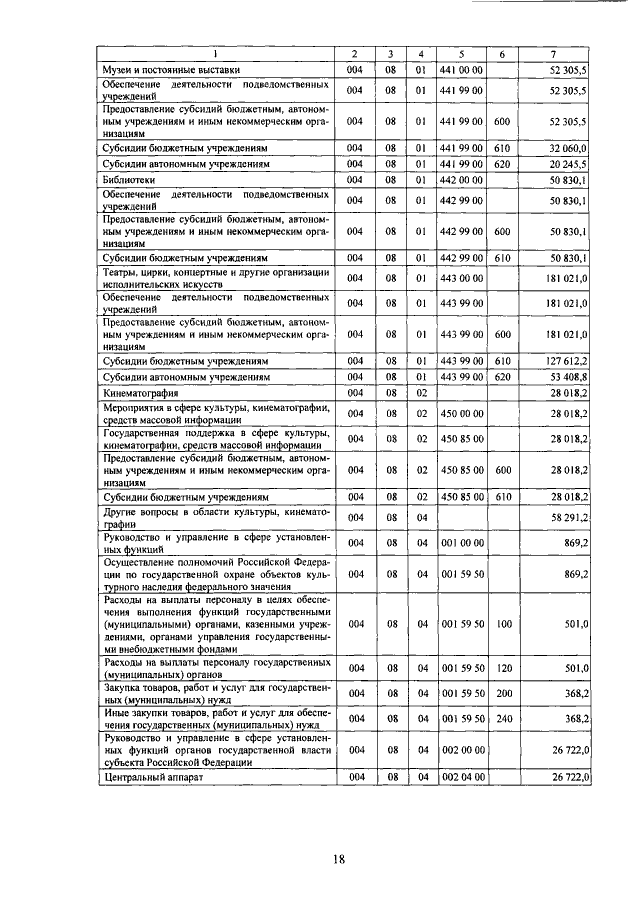 | 1 | 2 | 3 | 4 | 5 | 6 | 7 |
|---|---|---|---|---|---|---|
| Музеи и постоянные выставки | 004 | 08 | 01 | 441 00 00 |  | 52 305,5 |
| Обеспечение деятельности подведомственных учреждений | 004 | 08 | 01 | 441 99 00 |  | 52 305,5 |
| Предоставление субсидий бюджетным, автономным учреждениям и иным некоммерческим организациям | 004 | 08 | 01 | 441 99 00 | 600 | 52 305,5 |
| Субсидии бюджетным учреждениям | 004 | 08 | 01 | 441 99 00 | 610 | 32 060,0 |
| Субсидии автономным учреждениям | 004 | 08 | 01 | 441 99 00 | 620 | 20 245,5 |
| Библиотеки | 004 | 08 | 01 | 442 00 00 |  | 50 830,1 |
| Обеспечение деятельности подведомственных учреждений | 004 | 08 | 01 | 442 99 00 |  | 50 830,1 |
| Предоставление субсидий бюджетным, автономным учреждениям и иным некоммерческим организациям | 004 | 08 | 01 | 442 99 00 | 600 | 50 830,1 |
| Субсидии бюджетным учреждениям | 004 | 08 | 01 | 442 99 00 | 610 | 50 830,1 |
| Театры, цирки, концертные и другие организации исполнительских искусств | 004 | 08 | 01 | 443 00 00 |  | 181 021,0 |
| Обеспечение деятельности подведомственных учреждений | 004 | 08 | 01 | 443 99 00 |  | 181 021,0 |
| Предоставление субсидий бюджетным, автономным учреждениям и иным некоммерческим организациям | 004 | 08 | 01 | 443 99 00 | 600 | 181 021,0 |
| Субсидии бюджетным учреждениям | 004 | 08 | 01 | 443 99 00 | 610 | 127 612,2 |
| Субсидии автономным учреждениям | 004 | 08 | 01 | 443 99 00 | 620 | 53 408,8 |
| Кинематография | 004 | 08 | 02 |  |  | 28 018,2 |
| Мероприятия в сфере культуры, кинематографии, средств массовой информации | 004 | 08 | 02 | 450 00 00 |  | 28 018,2 |
| Государственная поддержка в сфере культуры, кинематографии, средств массовой информации | 004 | 08 | 02 | 450 85 00 |  | 28 018,2 |
| Предоставление субсидий бюджетным, автономным учреждениям и иным некоммерческим организациям | 004 | 08 | 02 | 450 85 00 | 600 | 28 018,2 |
| Субсидии бюджетным учреждениям | 004 | 08 | 02 | 450 85 00 | 610 | 28 018,2 |
| Другие вопросы в области культуры, кинематографии | 004 | 08 | 04 |  |  | 58 291,2 |
| Руководство и управление в сфере установленных функций | 004 | 08 | 04 | 001 00 00 |  | 869,2 |
| Осуществление полномочий Российской Федерации по государственной охране объектов культурного наследия федерального значения | 004 | 08 | 04 | 001 59 50 |  | 869,2 |
| Расходы на выплаты персоналу в целях обеспечения выполнения функций государственными (муниципальными) органами, казенными учреждениями, органами управления государственными внебюджетными фондами | 004 | 08 | 04 | 001 59 50 | 100 | 501,0 |
| Расходы на выплаты персоналу государственных (муниципальных) органов | 004 | 08 | 04 | 001 59 50 | 120 | 501,0 |
| Закупка товаров, работ и услуг для государственных (муниципальных) нужд | 004 | 08 | 04 | 001 59 50 | 200 | 368,2 |
| Иные закупки товаров, работ и услуг для обеспечения государственных (муниципальных) нужд | 004 | 08 | 04 | 001 59 50 | 240 | 368,2 |
| Руководство и управление в сфере установленных функций органов государственной власти субъекта Российской Федерации | 004 | 08 | 04 | 002 00 00 |  | 26 722,0 |
| Центральный аппарат | 004 | 08 | 04 | 002 04 00 |  | 26 722,0 |

18